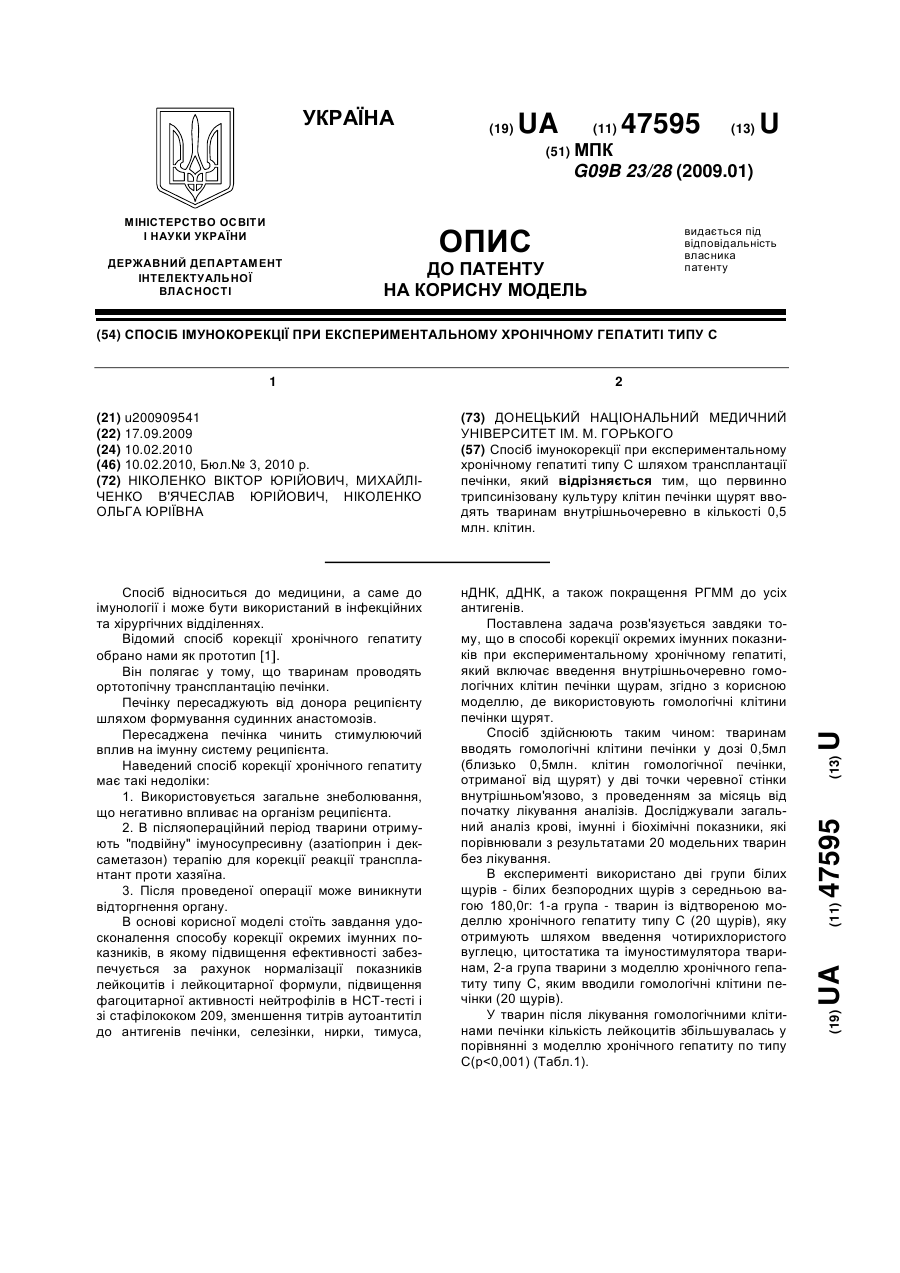 УКРАЇНА

(19) UA (11) 47595 (13) U

(51) МПК
G09B 23/28 (2009.01)

МІНІСТЕРСТВО ОСВІТИ І НАУКИ УКРАЇНИ

ДЕРЖАВНИЙ ДЕПАРТАМЕНТ ІНТЕЛЕКТУАЛЬНОЇ ВЛАСНОСТІ

ОПИС
ДО ПАТЕНТУ
НА КОРИСНУ МОДЕЛЬ

видається під відповідальність власника патенту

(54) СПОСІБ ІМУНОКОРЕКЦІЇ ПРИ ЕКСПЕРИМЕНТАЛЬНОМУ ХРОНІЧНОМУ ГЕПАТИТІ ТИПУ С

1

(21) u200909541
(22) 17.09.2009
(24) 10.02.2010
(46) 10.02.2010, Бюл.№ 3, 2010 р.
(72) НІКОЛЕНКО ВІКТОР ЮРІЙОВИЧ, МИХАЙЛІЧЕНКО В'ЯЧЕСЛАВ ЮРІЙОВИЧ, НІКОЛЕНКО ОЛЬГА ЮРІЇВНА

2

(73) ДОНЕЦЬКИЙ НАЦІОНАЛЬНИЙ МЕДИЧНИЙ УНІВЕРСИТЕТ ІМ. М. ГОРЬКОГО
(57) Спосіб імунокорекції при експериментальному хронічному гепатиті типу С шляхом трансплантації печінки, який відрізняється тим, що первинно трипсинізовану культуру клітин печінки щурят вводять тваринам внутрішньочеревно в кількості 0,5 млн. клітин.

Спосіб відноситься до медицини, а саме до імунології і може бути використаний в інфекційних та хірургічних відділеннях.

Відомий спосіб корекції хронічного гепатиту обрано нами як прототип [1].

Він полягає у тому, що тваринам проводять ортотопічну трансплантацію печінки.

Печінку пересаджують від донора реципієнту шляхом формування судинних анастомозів.

Пересаджена печінка чинить стимулюючий вплив на імунну систему реципієнта.

Наведений спосіб корекції хронічного гепатиту має такі недоліки:

1. Використовується загальне знеболювання, що негативно впливає на організм реципієнта.

2. В післяопераційний період тварини отримують "подвійну" імуносупресивну (азатіоприн і дексаметазон) терапію для корекції реакції трансплантант проти хазяїна.

3. Після проведеної операції може виникнути відторгнення органу.

В основі корисної моделі стоїть завдання удосконалення способу корекції окремих імунних показників, в якому підвищення ефективності забезпечується за рахунок нормалізації показників лейкоцитів і лейкоцитарної формули, підвищення фагоцитарної активності нейтрофілів в НСТ-тесті і зі стафілококом 209, зменшення титрів аутоантитіл до антигенів печінки, селезінки, нирки, тимуса, нДНК, дДНК, а також покращення РГММ до усіх антигенів.

Поставлена задача розв'язується завдяки тому, що в способі корекції окремих імунних показників при експериментальному хронічному гепатиті, який включає введення внутрішньочеревно гомологічних клітин печінки щурам, згідно з корисною моделлю, де використовують гомологічні клітини печінки щурят.

Спосіб здійснюють таким чином: тваринам вводять гомологічні клітини печінки у дозі 0,5мл (близько 0,5млн. клітин гомологічної печінки, отриманої від щурят) у дві точки черевної стінки внутрішньом'язово, з проведенням за місяць від початку лікування аналізів. Досліджували загальний аналіз крові, імунні і біохімічні показники, які порівнювали з результатами 20 модельних тварин без лікування.

В експерименті використано дві групи білих щурів - білих безпородних щурів з середньою вагою 180,0г: 1-а група - тварин із відтвореною моделлю хронічного гепатиту типу С (20 щурів), яку отримують шляхом введення чотирихлористого вуглецю, цитостатика та імуностимулятора тваринам, 2-а група тварини з моделлю хронічного гепатиту типу С, яким вводили гомологічні клітини печінки (20 щурів).

У тварин після лікування гомологічними клітинами печінки кількість лейкоцитів збільшувалась у порівнянні з моделлю хронічного гепатиту по типу С(р<0,001) (Табл.1).

(19) UA (11) 47595 (13) U